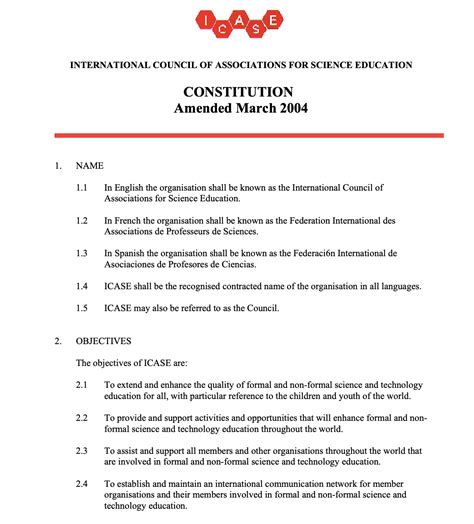 ICASE

INTERNATIONAL COUNCIL OF ASSOCIATIONS FOR SCIENCE EDUCATION

CONSTITUTION
Amended March 2004

1. NAME

1.1 In English the organisation shall be known as the International Council of Associations for Science Education.

1.2 In French the organisation shall be known as the Federation International des Associations de Professeurs de Sciences.

1.3 In Spanish the organisation shall be known as the Federaci6n International de Asociaciones de Profesores de Ciencias.

1.4 ICASE shall be the recognised contracted name of the organisation in all languages.

1.5 ICASE may also be referred to as the Council.

2. OBJECTIVES

The objectives of ICASE are:

2.1 To extend and enhance the quality of formal and non-formal science and technology education for all, with particular reference to the children and youth of the world.

2.2 To provide and support activities and opportunities that will enhance formal and non-formal science and technology education throughout the world.

2.3 To assist and support all members and other organisations throughout the world that are involved in formal and non-formal science and technology education.

2.4 To establish and maintain an international communication network for member organisations and their members involved in formal and non-formal science and technology education.